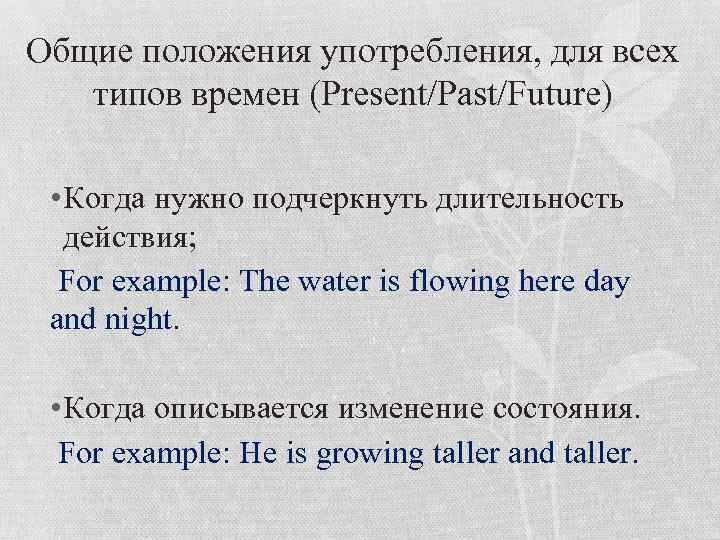 Общие положения употребления, для всех типов времен (Present/Past/Future)

• Когда нужно подчеркнуть длительность действия;

For example: The water is flowing here day and night.

• Когда описывается изменение состояния.

For example: He is growing taller and taller.